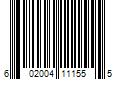 6 02004 11155 5